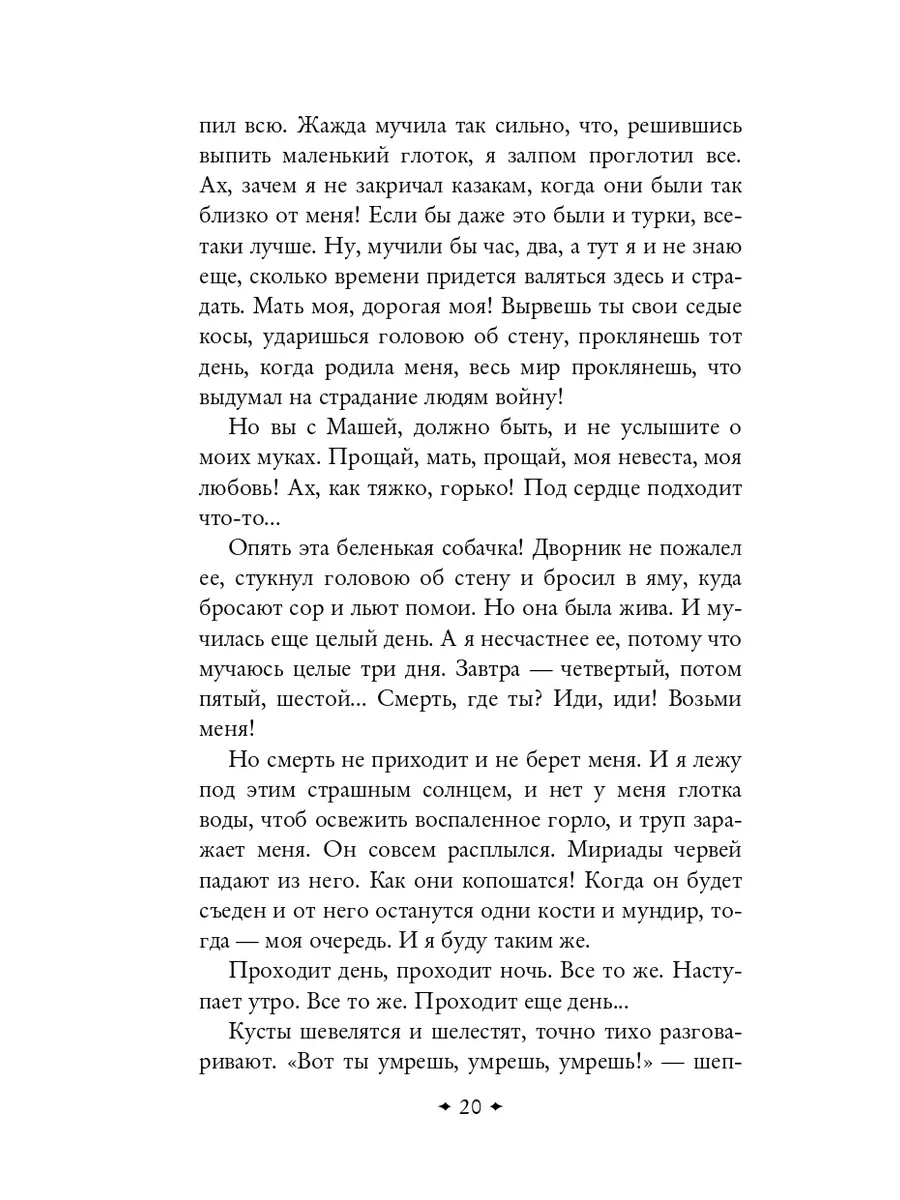 пил всю. Жажда мучила так сильно, что, решившись выпить маленький глоток, я залпом проглотил все. Ах, зачем я не закричал казакам, когда они были так близко от меня! Если бы даже это были и турки, все-таки лучше. Ну, мучили бы час, два, а тут я и не знаю еще, сколько времени придется валяться здесь и страдать. Мать моя, дорогая моя! Вырвешь ты свои седые косы, ударишься головою об стену, проклянешь тот день, когда родила меня, весь мир проклянешь, что выдумал на страдание людям войну!

Но вы с Машей, должно быть, и не услышите о моих муках. Прощай, мать, прощай, моя невеста, моя любовь! Ах, как тяжко, горько! Под сердце подходит что-то...

Опять эта беленькая собачка! Дворник не пожалел ее, стукнул головою об стену и бросил в яму, куда бросают сор и льют помои. Но она была жива. И мучилась еще целый день. А я несчастнее ее, потому что мучаюсь целые три дня. Завтра — четвертый, потом пятый, шестой... Смерть, где ты? Иди, иди! Возьми меня!

Но смерть не приходит и не берет меня. И я лежу под этим страшным солнцем, и нет у меня глотка воды, чтоб освежить воспаленное горло, и труп заражает меня. Он совсем расплылся. Мириады червей падают из него. Как они копошатся! Когда он будет съеден и от него останутся одни кости и мундир, тогда — моя очередь. И я буду таким же.

Проходит день, проходит ночь. Все то же. Наступает утро. Все то же. Проходит еще день...

Кусты шевелятся и шелестят, точно тихо разговаривают. «Вот ты умрешь, умрешь, умрешь!» — шеп-

✦ 20 ✦